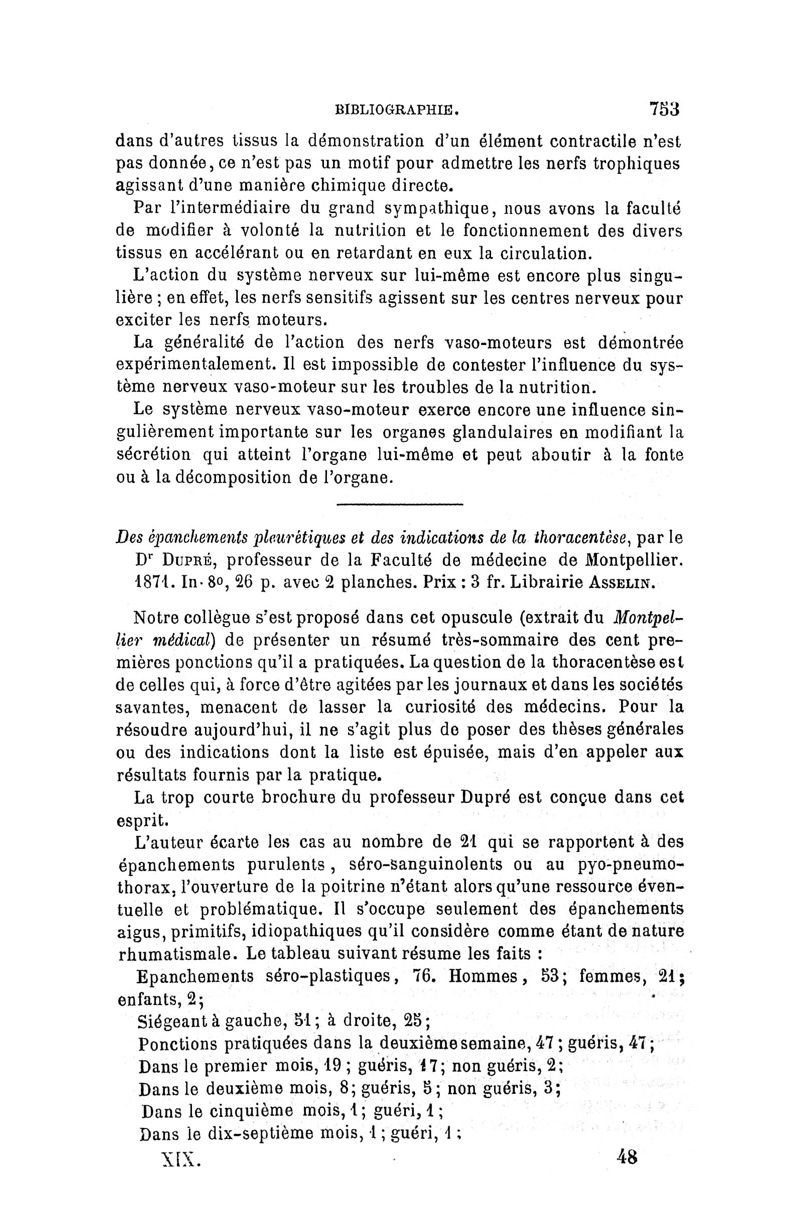 BIBLIOGRAPHIE. 753

dans d'autres tissus la démonstration d'un élément contractile n'est pas donnée, ce n'est pas un motif pour admettre les nerfs trophiques agissant d'une manière chimique directe.

Par l'intermédiaire du grand sympathique, nous avons la faculté de modifier à volonté la nutrition et le fonctionnement des divers tissus en accélérant ou en retardant en eux la circulation.

L'action du système nerveux sur lui-même est encore plus singulière ; en effet, les nerfs sensitifs agissent sur les centres nerveux pour exciter les nerfs moteurs.

La généralité de l'action des nerfs vaso-moteurs est démontrée expérimentalement. Il est impossible de contester l'influence du système nerveux vaso-moteur sur les troubles de la nutrition.

Le système nerveux vaso-moteur exerce encore une influence singulièrement importante sur les organes glandulaires en modifiant la sécrétion qui atteint l'organe lui-même et peut aboutir à la fonte ou à la décomposition de l'organe.

Des épanchements pleurétiques et des indications de la thoracentèse, par le Dr Dupré, professeur de la Faculté de médecine de Montpellier. 1871. In-8o, 26 p. avec 2 planches. Prix : 3 fr. Librairie Asselin.

Notre collègue s'est proposé dans cet opuscule (extrait du Montpellier médical) de présenter un résumé très-sommaire des cent premières ponctions qu'il a pratiquées. La question de la thoracentèse est de celles qui, à force d'être agitées par les journaux et dans les sociétés savantes, menacent de lasser la curiosité des médecins. Pour la résoudre aujourd'hui, il ne s'agit plus de poser des thèses générales ou des indications dont la liste est épuisée, mais d'en appeler aux résultats fournis par la pratique.

La trop courte brochure du professeur Dupré est conçue dans cet esprit.

L'auteur écarte les cas au nombre de 21 qui se rapportent à des épanchements purulents, séro-sanguinolents ou au pyo-pneumothorax, l'ouverture de la poitrine n'étant alors qu'une ressource éventuelle et problématique. Il s'occupe seulement des épanchements aigus, primitifs, idiopathiques qu'il considère comme étant de nature rhumatismale. Le tableau suivant résume les faits :

Epanchements séro-plastiques, 76. Hommes, 53; femmes, 21; enfants, 2;
Siégeant à gauche, 51; à droite, 25;
Ponctions pratiquées dans la deuxième semaine, 47; guéris, 47;
Dans le premier mois, 19; guéris, 17; non guéris, 2;
Dans le deuxième mois, 8; guéris, 5; non guéris, 3;
Dans le cinquième mois, 1; guéri, 1;
Dans le dix-septième mois, 1; guéri, 1;

XIX. 48